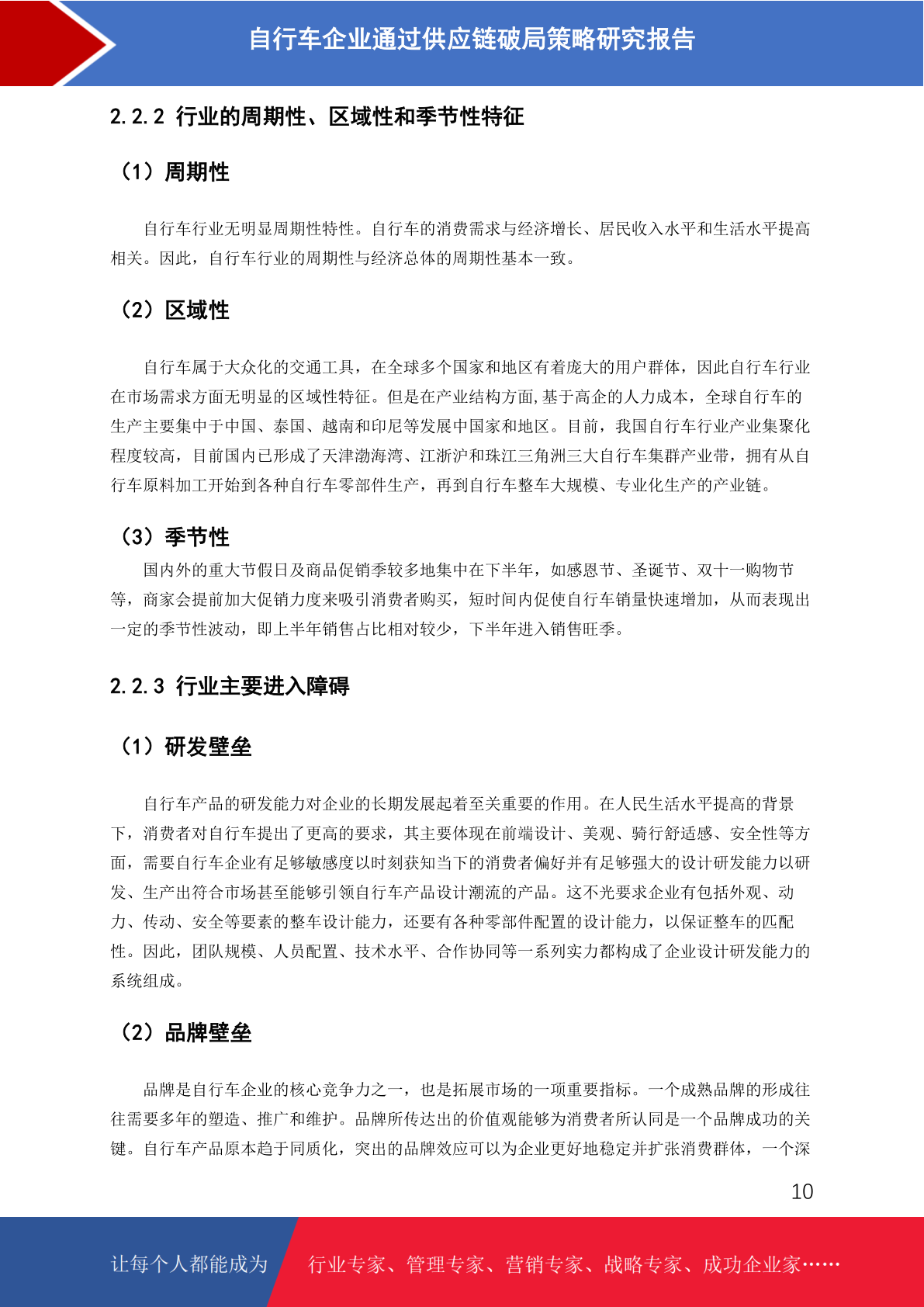 自行车企业通过供应链破局策略研究报告

2.2.2 行业的周期性、区域性和季节性特征

（1）周期性

自行车行业无明显周期性特性。自行车的消费需求与经济增长、居民收入水平和生活水平提高相关。因此，自行车行业的周期性与经济总体的周期性基本一致。

（2）区域性

自行车属于大众化的交通工具，在全球多个国家和地区有着庞大的用户群体，因此自行车行业在市场需求方面无明显的区域性特征。但是在产业结构方面,基于高企的人力成本，全球自行车的生产主要集中于中国、泰国、越南和印尼等发展中国家和地区。目前，我国自行车行业产业集聚化程度较高，目前国内已形成了天津渤海湾、江浙沪和珠江三角洲三大自行车集群产业带，拥有从自行车原料加工开始到各种自行车零部件生产，再到自行车整车大规模、专业化生产的产业链。

（3）季节性

国内外的重大节假日及商品促销季较多地集中在下半年，如感恩节、圣诞节、双十一购物节等，商家会提前加大促销力度来吸引消费者购买，短时间内促使自行车销量快速增加，从而表现出一定的季节性波动，即上半年销售占比相对较少，下半年进入销售旺季。

2.2.3 行业主要进入障碍

（1）研发壁垒

自行车产品的研发能力对企业的长期发展起着至关重要的作用。在人民生活水平提高的背景下，消费者对自行车提出了更高的要求，其主要体现在前端设计、美观、骑行舒适感、安全性等方面，需要自行车企业有足够敏感度以时刻获知当下的消费者偏好并有足够强大的设计研发能力以研发、生产出符合市场甚至能够引领自行车产品设计潮流的产品。这不光要求企业有包括外观、动力、传动、安全等要素的整车设计能力，还要有各种零部件配置的设计能力，以保证整车的匹配性。因此，团队规模、人员配置、技术水平、合作协同等一系列实力都构成了企业设计研发能力的系统组成。

（2）品牌壁垒

品牌是自行车企业的核心竞争力之一，也是拓展市场的一项重要指标。一个成熟品牌的形成往往需要多年的塑造、推广和维护。品牌所传达出的价值观能够为消费者所认同是一个品牌成功的关键。自行车产品原本趋于同质化，突出的品牌效应可以为企业更好地稳定并扩张消费群体，一个深

10

让每个人都能成为 行业专家、管理专家、营销专家、战略专家、成功企业家……